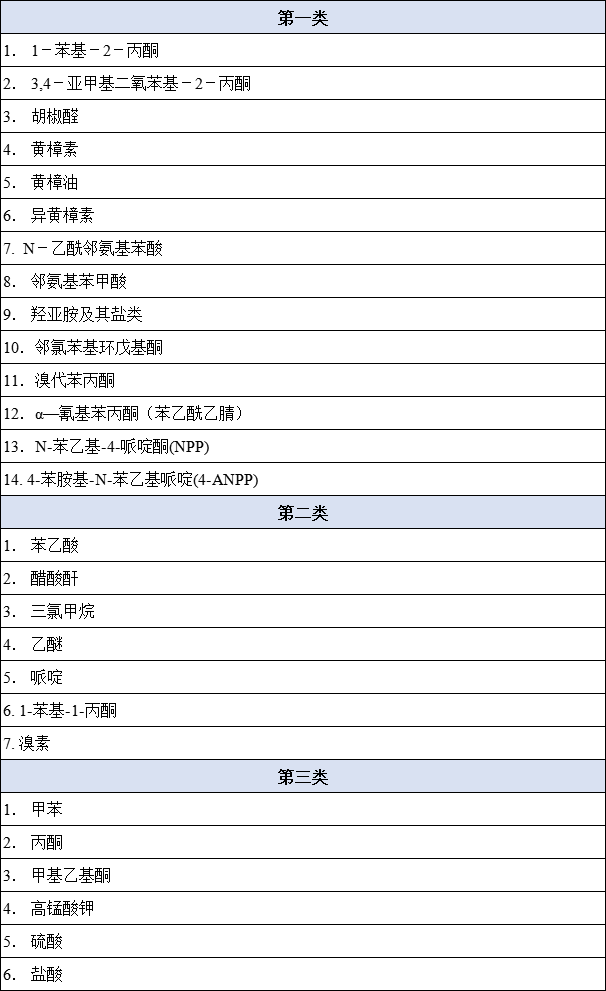 | 第一类 |
|---|
| 1. 1－苯基－2－丙酮 |
| 2. 3,4－亚甲基二氧苯基－2－丙酮 |
| 3. 胡椒醛 |
| 4. 黄樟素 |
| 5. 黄樟油 |
| 6. 异黄樟素 |
| 7. N－乙酰邻氨基苯酸 |
| 8. 邻氨基苯甲酸 |
| 9. 羟亚胺及其盐类 |
| 10. 邻氯苯基环戊基酮 |
| 11. 溴代苯丙酮 |
| 12. α—氰基苯丙酮（苯乙酰乙腈） |
| 13. N-苯乙基-4-哌啶酮(NPP) |
| 14. 4-苯胺基-N-苯乙基哌啶(4-ANPP) |
| 第二类 |
| 1. 苯乙酸 |
| 2. 醋酸酐 |
| 3. 三氯甲烷 |
| 4. 乙醚 |
| 5. 哌啶 |
| 6. 1-苯基-1-丙酮 |
| 7. 溴素 |
| 第三类 |
| 1. 甲苯 |
| 2. 丙酮 |
| 3. 甲基乙基酮 |
| 4. 高锰酸钾 |
| 5. 硫酸 |
| 6. 盐酸 |